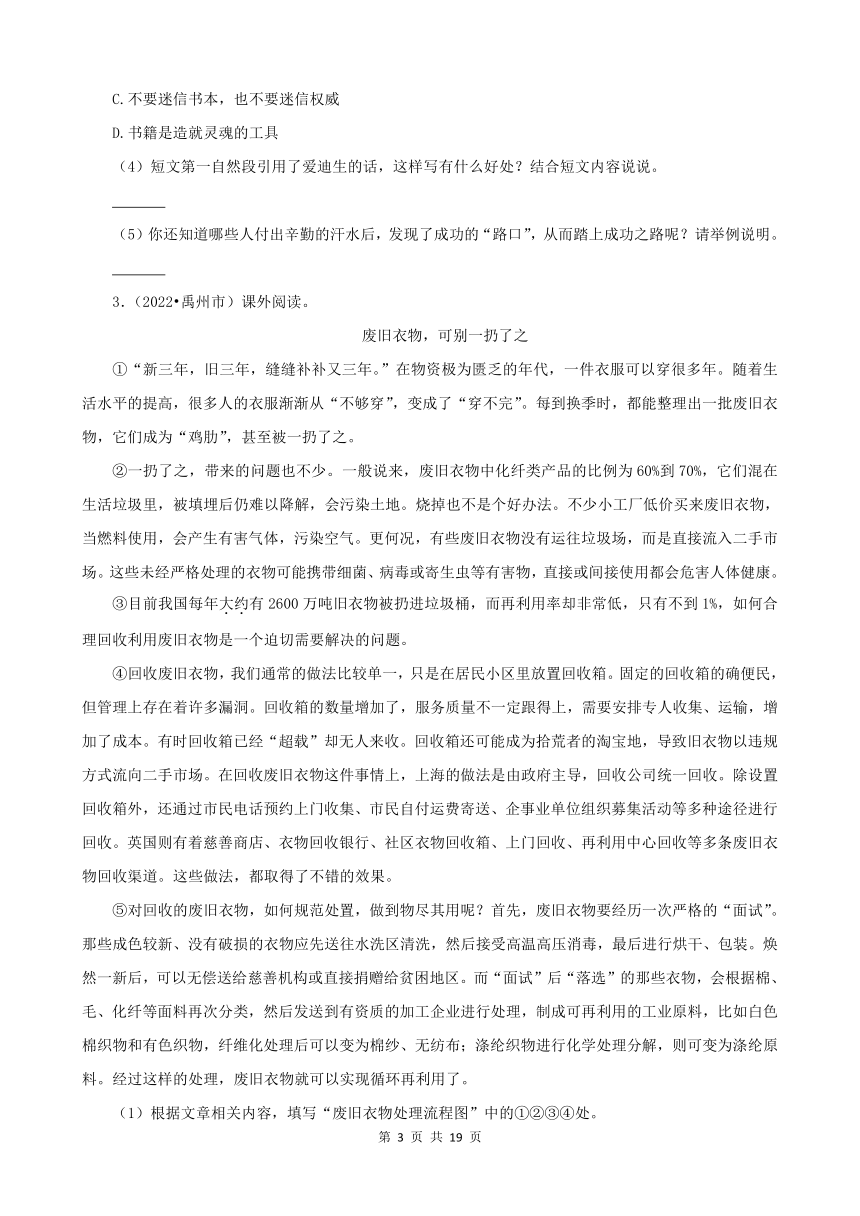 C.不要迷信书本，也不要迷信权威

D.书籍是造就灵魂的工具

（4）短文第一自然段引用了爱迪生的话，这样写有什么好处？结合短文内容说说。

______

（5）你还知道哪些人付出辛勤的汗水后，发现了成功的“路口”，从而踏上成功之路呢？请举例说明。

______

3．（2022•禹州市）课外阅读。

废旧衣物，可别一扔了之

①“新三年，旧三年，缝缝补补又三年。”在物资极为匮乏的年代，一件衣服可以穿很多年。随着生活水平的提高，很多人的衣服渐渐从“不够穿”，变成了“穿不完”。每到换季时，都能整理出一批废旧衣物，它们成为“鸡肋”，甚至被一扔了之。

②一扔了之，带来的问题也不少。一般说来，废旧衣物中化纤类产品的比例为60%到70%，它们混在生活垃圾里，被填埋后仍难以降解，会污染土地。烧掉也不是个好办法。不少小工厂低价买来废旧衣物，当燃料使用，会产生有害气体，污染空气。更何况，有些废旧衣物没有运往垃圾场，而是直接流入二手市场。这些未经严格处理的衣物可能携带细菌、病毒或寄生虫等有害物，直接或间接使用都会危害人体健康。

③目前我国每年大约有2600万吨旧衣物被扔进垃圾桶，而再利用率却非常低，只有不到1%，如何合理回收利用废旧衣物是一个迫切需要解决的问题。

④回收废旧衣物，我们通常的做法比较单一，只是在居民小区里放置回收箱。固定的回收箱的确便民，但管理上存在着许多漏洞。回收箱的数量增加了，服务质量不一定跟得上，需要安排专人收集、运输，增加了成本。有时回收箱已经“超载”却无人来收。回收箱还可能成为拾荒者的淘宝地，导致旧衣物以违规方式流向二手市场。在回收废旧衣物这件事情上，上海的做法是由政府主导，回收公司统一回收。除设置回收箱外，还通过市民电话预约上门收集、市民自付运费寄送、企事业单位组织募集活动等多种途径进行回收。英国则有着慈善商店、衣物回收银行、社区衣物回收箱、上门回收、再利用中心回收等多条废旧衣物回收渠道。这些做法，都取得了不错的效果。

⑤对回收的废旧衣物，如何规范处置，做到物尽其用呢？首先，废旧衣物要经历一次严格的“面试”。那些成色较新、没有破损的衣物应先送往水洗区清洗，然后接受高温高压消毒，最后进行烘干、包装。焕然一新后，可以无偿送给慈善机构或直接捐赠给贫困地区。而“面试”后“落选”的那些衣物，会根据棉、毛、化纤等面料再次分类，然后发送到有资质的加工企业进行处理，制成可再利用的工业原料，比如白色棉织物和有色织物，纤维化处理后可以变为棉纱、无纺布；涤纶织物进行化学处理分解，则可变为涤纶原料。经过这样的处理，废旧衣物就可以实现循环再利用了。

（1）根据文章相关内容，填写“废旧衣物处理流程图”中的①②③④处。

第 3 页 共 19 页